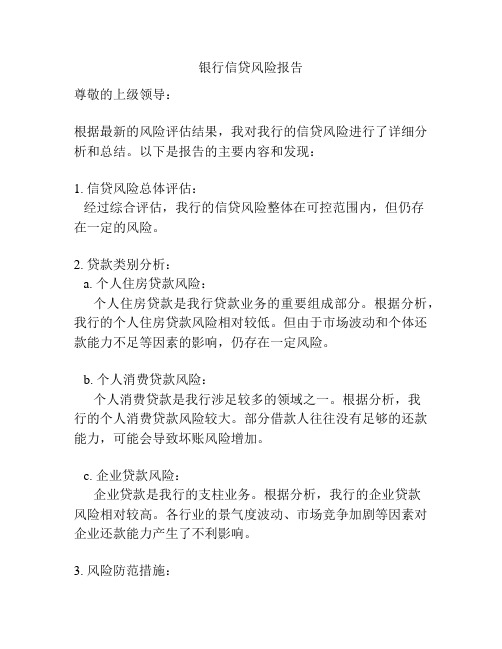 银行信贷风险报告

尊敬的上级领导：

根据最新的风险评估结果，我对我行的信贷风险进行了详细分析和总结。以下是报告的主要内容和发现：

1. 信贷风险总体评估：
经过综合评估，我行的信贷风险整体在可控范围内，但仍存在一定的风险。

2. 贷款类别分析：
a. 个人住房贷款风险：
个人住房贷款是我行贷款业务的重要组成部分。根据分析，我行的个人住房贷款风险相对较低。但由于市场波动和个体还款能力不足等因素的影响，仍存在一定风险。

b. 个人消费贷款风险：
个人消费贷款是我行涉足较多的领域之一。根据分析，我行的个人消费贷款风险较大。部分借款人往往没有足够的还款能力，可能会导致坏账风险增加。

c. 企业贷款风险：
企业贷款是我行的支柱业务。根据分析，我行的企业贷款风险相对较高。各行业的景气度波动、市场竞争加剧等因素对企业还款能力产生了不利影响。

3. 风险防范措施：